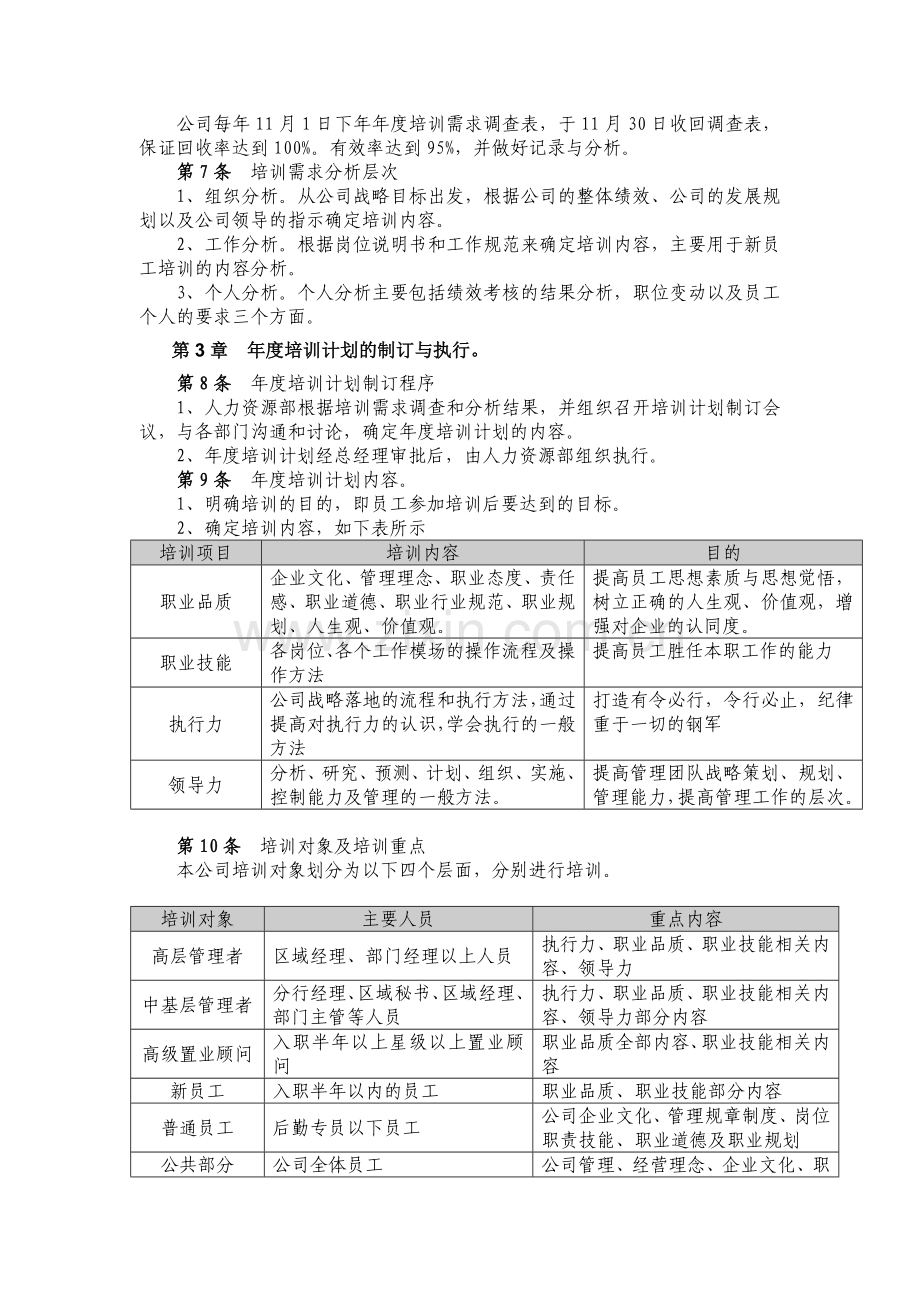 公司每年 11 月 1 日下年年度培训需求调查表，于 11 月 30 日收回调查表，保证回收率达到 100%。有效率达到 95%，并做好记录与分析。

第 7 条　培训需求分析层次

1、组织分析。从公司战略目标出发，根据公司的整体绩效、公司的发展规划以及公司领导的指示确定培训内容。

2、工作分析。根据岗位说明书和工作规范来确定培训内容，主要用于新员工培训的内容分析。

3、个人分析。个人分析主要包括绩效考核的结果分析，职位变动以及员工个人的要求三个方面。

第 3 章　年度培训计划的制订与执行。

第 8 条　年度培训计划制订程序

1、人力资源部根据培训需求调查和分析结果，并组织召开培训计划制订会议，与各部门沟通和讨论，确定年度培训计划的内容。

2、年度培训计划经总经理审批后，由人力资源部组织执行。

第 9 条　年度培训计划内容。

1、明确培训的目的，即员工参加培训后要达到的目标。

2、确定培训内容，如下表所示

| 培训项目 | 培训内容 | 目的 |
|---|---|---|
| 职业品质 | 企业文化、管理理念、职业态度、责任感、职业道德、职业行业规范、职业规划、人生观、价值观。 | 提高员工思想素质与思想觉悟，树立正确的人生观、价值观，增强对企业的认同度。 |
| 职业技能 | 各岗位、各个工作模场的操作流程及操作方法 | 提高员工胜任本职工作的能力 |
| 执行力 | 公司战略落地的流程和执行方法，通过提高对执行力的认识，学会执行的一般方法 | 打造有令必行，令行必止，纪律重于一切的钢军 |
| 领导力 | 分析、研究、预测、计划、组织、实施、控制能力及管理的一般方法。 | 提高管理团队战略策划、规划、管理能力，提高管理工作的层次。 |

第 10 条　培训对象及培训重点

本公司培训对象划分为以下四个层面，分别进行培训。

| 培训对象 | 主要人员 | 重点内容 |
|---|---|---|
| 高层管理者 | 区域经理、部门经理以上人员 | 执行力、职业品质、职业技能相关内容、领导力 |
| 中基层管理者 | 分行经理、区域秘书、区域经理、部门主管等人员 | 执行力、职业品质、职业技能相关内容、领导力部分内容 |
| 高级置业顾问 | 入职半年以上星级以上置业顾问 | 职业品质全部内容、职业技能相关内容 |
| 新员工 | 入职半年以内的员工 | 职业品质、职业技能部分内容 |
| 普通员工 | 后勤专员以下员工 | 公司企业文化、管理规章制度、岗位职责技能、职业道德及职业规划 |
| 公共部分 | 公司全体员工 | 公司管理、经营理念、企业文化、职 |